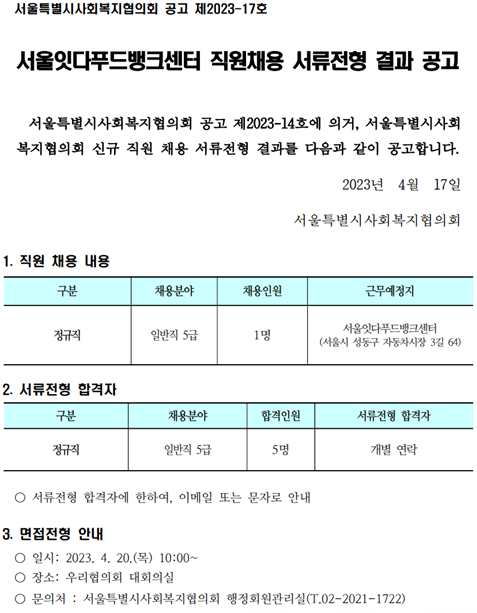 서울특별시사회복지협의회 공고 제2023-17호

서울잇다푸드뱅크센터 직원채용 서류전형 결과 공고

서울특별시사회복지협의회 공고 제2023-14호에 의거, 서울특별시사회복지협의회 신규 직원 채용 서류전형 결과를 다음과 같이 공고합니다.

2023년 4월 17일

서울특별시사회복지협의회

1. 직원 채용 내용

| 구분 | 채용분야 | 채용인원 | 근무예정지 |
|---|---|---|---|
| 정규직 | 일반직 5급 | 1명 | 서울잇다푸드뱅크센터 (서울시 성동구 자동차시장 3길 64) |

2. 서류전형 합격자

| 구분 | 채용분야 | 합격인원 | 서류전형 합격자 |
|---|---|---|---|
| 정규직 | 일반직 5급 | 5명 | 개별 연락 |

○ 서류전형 합격자에 한하여, 이메일 또는 문자로 안내

3. 면접전형 안내

○ 일시: 2023. 4. 20.(목) 10:00~

○ 장소: 우리협의회 대회의실

○ 문의처 : 서울특별시사회복지협의회 행정회원관리실(T.02-2021-1722)